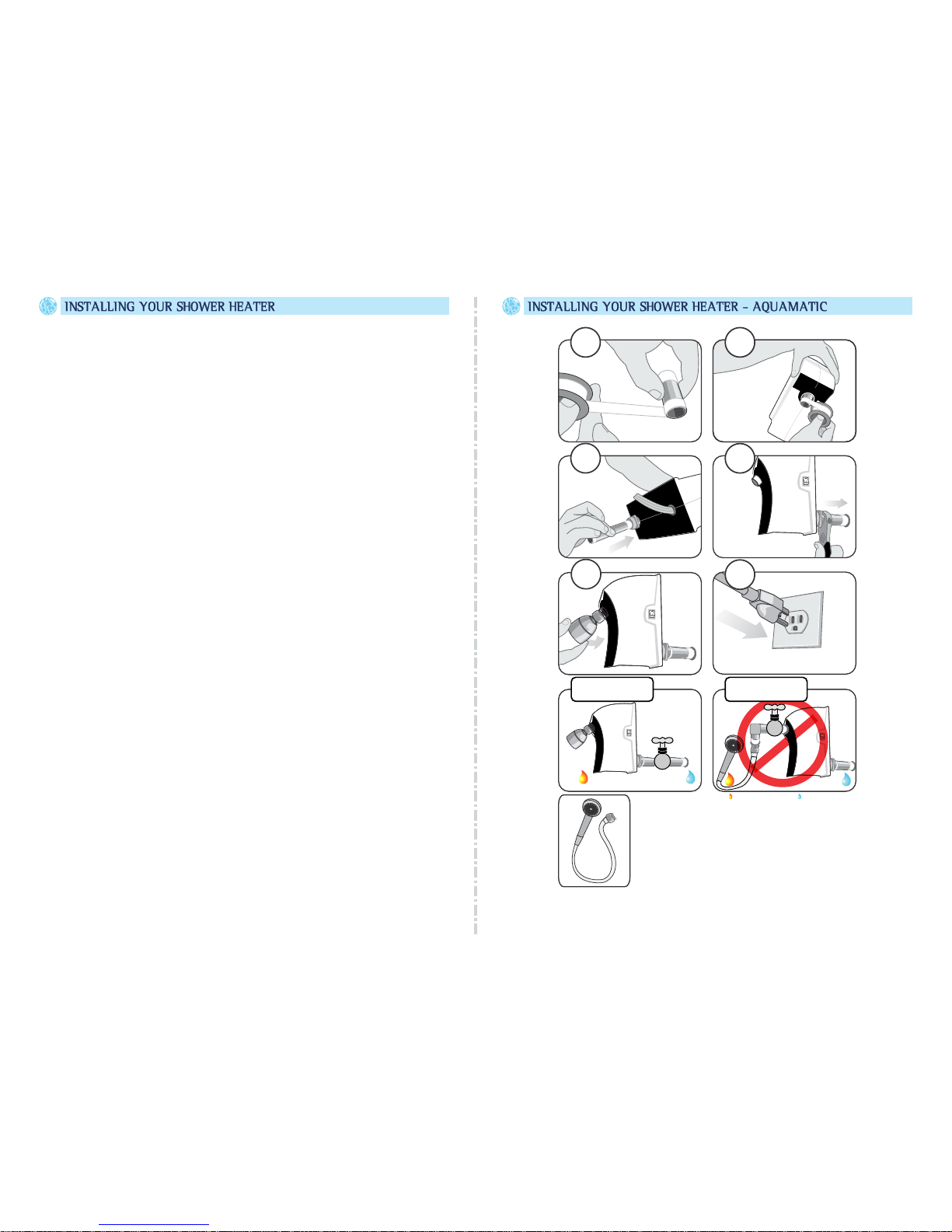 INSTALLING YOUR SHOWER HEATER

INSTALLING YOUR SHOWER HEATER - AQUAMATIC